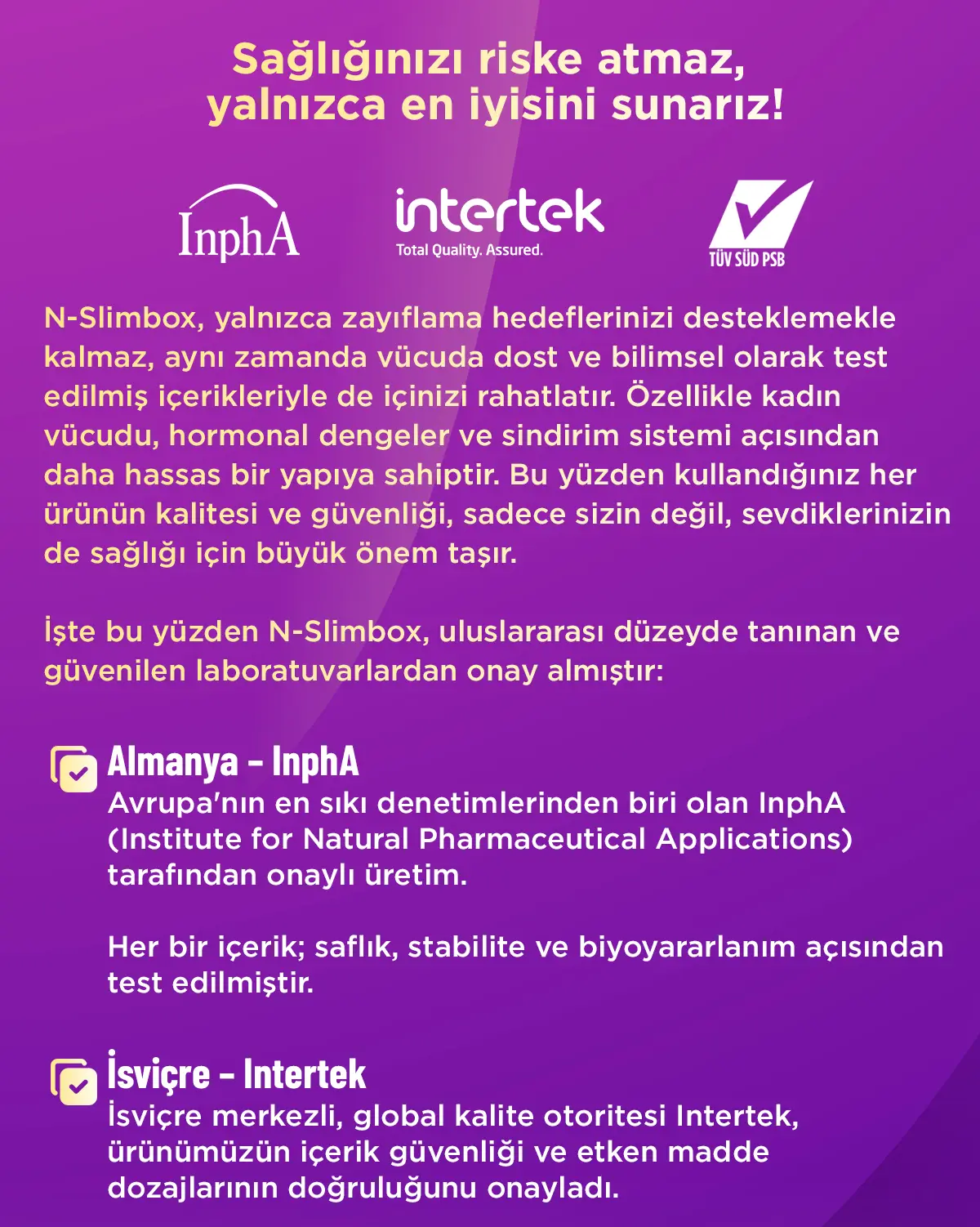 Sağlığınızı riske atmaz, yalnızca en iyisini sunarız!

InphA

intertek
Total Quality. Assured.

TÜV SÜD PSB

N-Slimbox, yalnızca zayıflama hedeflerinizi desteklemekle kalmaz, aynı zamanda vücuda dost ve bilimsel olarak test edilmiş içerikleriyle de içinizi rahatlatır. Özellikle kadın vücudu, hormonal dengeler ve sindirim sistemi açısından daha hassas bir yapıya sahiptir. Bu yüzden kullandığınız her ürünün kalitesi ve güvenliği, sadece sizin değil, sevdiklerinizin de sağlığı için büyük önem taşır.

İşte bu yüzden N-Slimbox, uluslararası düzeyde tanınan ve güvenilen laboratuvarlardan onay almıştır:

Almanya – InphA
Avrupa'nın en sıkı denetimlerinden biri olan InphA (Institute for Natural Pharmaceutical Applications) tarafından onaylı üretim.

Her bir içerik; saflık, stabilite ve biyoyararlanım açısından test edilmiştir.

İsviçre – Intertek
İsviçre merkezli, global kalite otoritesi Intertek, ürünümüzün içerik güvenliği ve etken madde dozajlarının doğruluğunu onayladı.